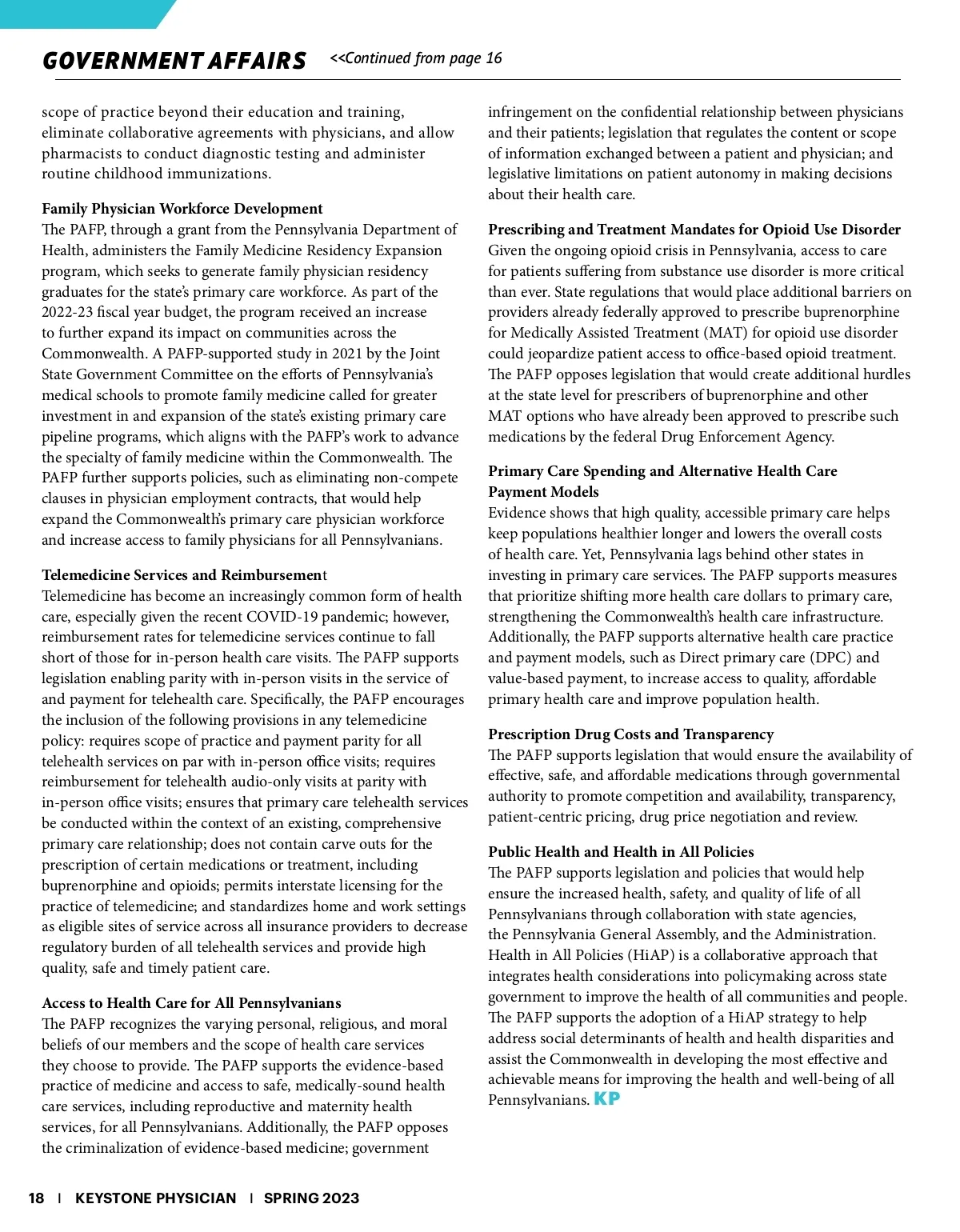 GOVERNMENT AFFAIRS <<Continued from page 16

scope of practice beyond their education and training, eliminate collaborative agreements with physicians, and allow pharmacists to conduct diagnostic testing and administer routine childhood immunizations.

Family Physician Workforce Development
The PAFP, through a grant from the Pennsylvania Department of Health, administers the Family Medicine Residency Expansion program, which seeks to generate family physician residency graduates for the state's primary care workforce. As part of the 2022-23 fiscal year budget, the program received an increase to further expand its impact on communities across the Commonwealth. A PAFP-supported study in 2021 by the Joint State Government Committee on the efforts of Pennsylvania's medical schools to promote family medicine called for greater investment in and expansion of the state's existing primary care pipeline programs, which aligns with the PAFP's work to advance the specialty of family medicine within the Commonwealth. The PAFP further supports policies, such as eliminating non-compete clauses in physician employment contracts, that would help expand the Commonwealth's primary care physician workforce and increase access to family physicians for all Pennsylvanians.

Telemedicine Services and Reimbursement
Telemedicine has become an increasingly common form of health care, especially given the recent COVID-19 pandemic; however, reimbursement rates for telemedicine services continue to fall short of those for in-person health care visits. The PAFP supports legislation enabling parity with in-person visits in the service of and payment for telehealth care. Specifically, the PAFP encourages the inclusion of the following provisions in any telemedicine policy: requires scope of practice and payment parity for all telehealth services on par with in-person office visits; requires reimbursement for telehealth audio-only visits at parity with in-person office visits; ensures that primary care telehealth services be conducted within the context of an existing, comprehensive primary care relationship; does not contain carve outs for the prescription of certain medications or treatment, including buprenorphine and opioids; permits interstate licensing for the practice of telemedicine; and standardizes home and work settings as eligible sites of service across all insurance providers to decrease regulatory burden of all telehealth services and provide high quality, safe and timely patient care.

Access to Health Care for All Pennsylvanians
The PAFP recognizes the varying personal, religious, and moral beliefs of our members and the scope of health care services they choose to provide. The PAFP supports the evidence-based practice of medicine and access to safe, medically-sound health care services, including reproductive and maternity health services, for all Pennsylvanians. Additionally, the PAFP opposes the criminalization of evidence-based medicine; government infringement on the confidential relationship between physicians and their patients; legislation that regulates the content or scope of information exchanged between a patient and physician; and legislative limitations on patient autonomy in making decisions about their health care.

Prescribing and Treatment Mandates for Opioid Use Disorder
Given the ongoing opioid crisis in Pennsylvania, access to care for patients suffering from substance use disorder is more critical than ever. State regulations that would place additional barriers on providers already federally approved to prescribe buprenorphine for Medically Assisted Treatment (MAT) for opioid use disorder could jeopardize patient access to office-based opioid treatment. The PAFP opposes legislation that would create additional hurdles at the state level for prescribers of buprenorphine and other MAT options who have already been approved to prescribe such medications by the federal Drug Enforcement Agency.

Primary Care Spending and Alternative Health Care Payment Models
Evidence shows that high quality, accessible primary care helps keep populations healthier longer and lowers the overall costs of health care. Yet, Pennsylvania lags behind other states in investing in primary care services. The PAFP supports measures that prioritize shifting more health care dollars to primary care, strengthening the Commonwealth's health care infrastructure. Additionally, the PAFP supports alternative health care practice and payment models, such as Direct primary care (DPC) and value-based payment, to increase access to quality, affordable primary health care and improve population health.

Prescription Drug Costs and Transparency
The PAFP supports legislation that would ensure the availability of effective, safe, and affordable medications through governmental authority to promote competition and availability, transparency, patient-centric pricing, drug price negotiation and review.

Public Health and Health in All Policies
The PAFP supports legislation and policies that would help ensure the increased health, safety, and quality of life of all Pennsylvanians through collaboration with state agencies, the Pennsylvania General Assembly, and the Administration. Health in All Policies (HiAP) is a collaborative approach that integrates health considerations into policymaking across state government to improve the health of all communities and people. The PAFP supports the adoption of a HiAP strategy to help address social determinants of health and health disparities and assist the Commonwealth in developing the most effective and achievable means for improving the health and well-being of all Pennsylvanians. KP

18 | KEYSTONE PHYSICIAN | SPRING 2023